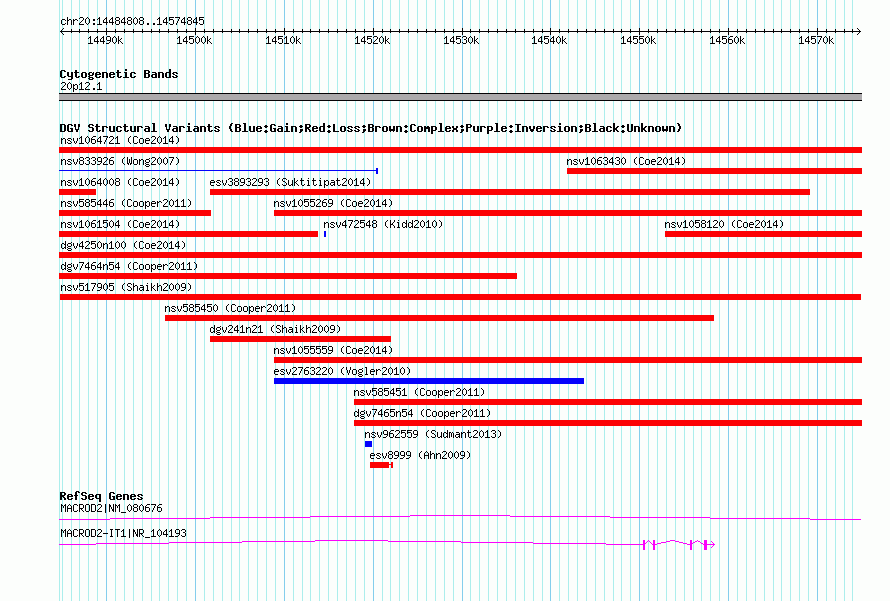 chr20:14484808..14574845

14490k 14500k 14510k 14520k 14530k 14540k 14550k 14560k 14570k

Cytogenetic Bands
20p12.1

DGV Structural Variants (Blue:Gain;Red:Loss;Brown:Complex;Purple:Inversion;Black:Unknown)
nsv1064721 (Coe2014)
nsv833926 (Wong2007)
nsv1063430 (Coe2014)
nsv1064008 (Coe2014)
esv3893293 (Suktitipat2014)
nsv585446 (Cooper2011)
nsv1055269 (Coe2014)
nsv1061504 (Coe2014)
nsv472548 (Kidd2010)
nsv1058120 (Coe2014)
dgv4250n100 (Coe2014)
dgv7464n54 (Cooper2011)
nsv517905 (Shaikh2009)
nsv585450 (Cooper2011)
dgv241n21 (Shaikh2009)
nsv1055559 (Coe2014)
esv2763220 (Vogler2010)
nsv585451 (Cooper2011)
dgv7465n54 (Cooper2011)
nsv962559 (Sudmant2013)
esv8999 (Ahn2009)

RefSeq Genes
MACROD2|NM_080676
MACROD2-IT1|NR_104193